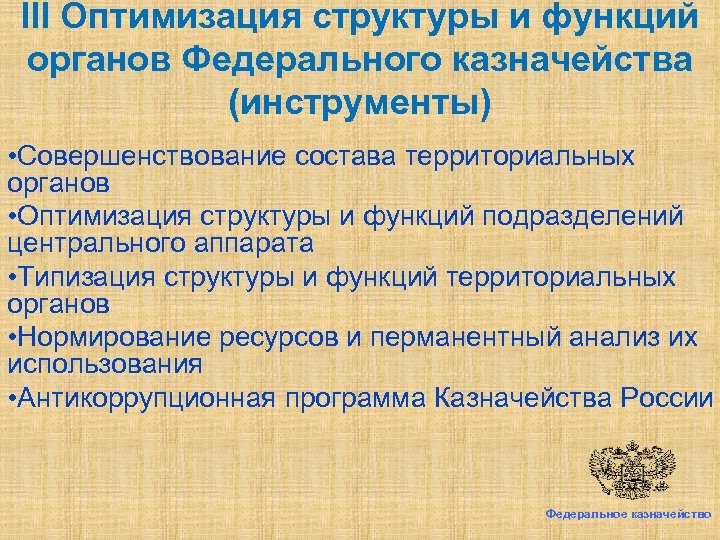 III Оптимизация структуры и функций органов Федерального казначейства (инструменты)

•Совершенствование состава территориальных органов
•Оптимизация структуры и функций подразделений центрального аппарата
•Типизация структуры и функций территориальных органов
•Нормирование ресурсов и перманентный анализ их использования
•Антикоррупционная программа Казначейства России

Федеральное казначейство